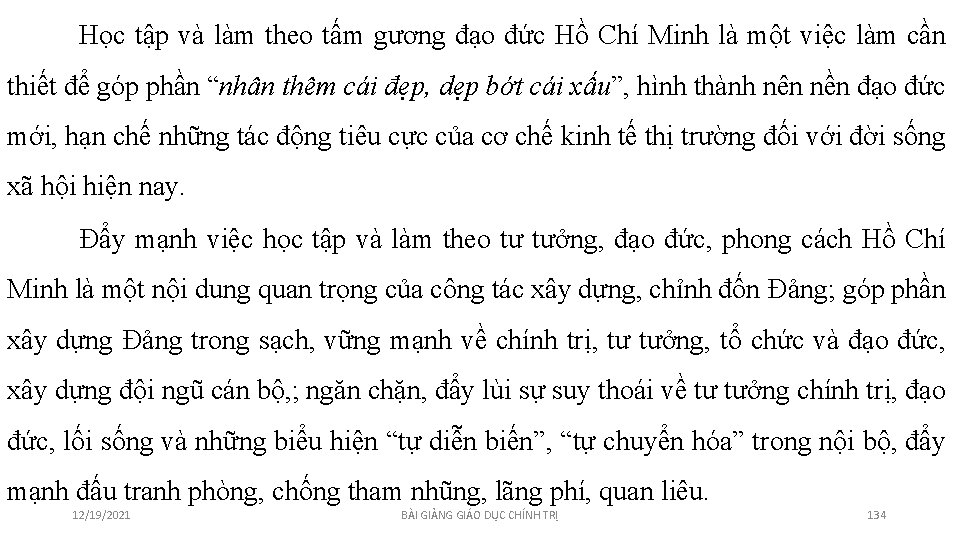 Học tập và làm theo tấm gương đạo đức Hồ Chí Minh là một việc làm cần thiết để góp phần "nhân thêm cái đẹp, dẹp bớt cái xấu", hình thành nên nền đạo đức mới, hạn chế những tác động tiêu cực của cơ chế kinh tế thị trường đối với đời sống xã hội hiện nay.

Đẩy mạnh việc học tập và làm theo tư tưởng, đạo đức, phong cách Hồ Chí Minh là một nội dung quan trọng của công tác xây dựng, chỉnh đốn Đảng; góp phần xây dựng Đảng trong sạch, vững mạnh về chính trị, tư tưởng, tổ chức và đạo đức, xây dựng đội ngũ cán bộ,; ngăn chặn, đẩy lùi sự suy thoái về tư tưởng chính trị, đạo đức, lối sống và những biểu hiện "tự diễn biến", "tự chuyển hóa" trong nội bộ, đẩy mạnh đấu tranh phòng, chống tham nhũng, lãng phí, quan liêu.

12/19/2021 BÀI GIẢNG GIÁO DỤC CHÍNH TRỊ 134